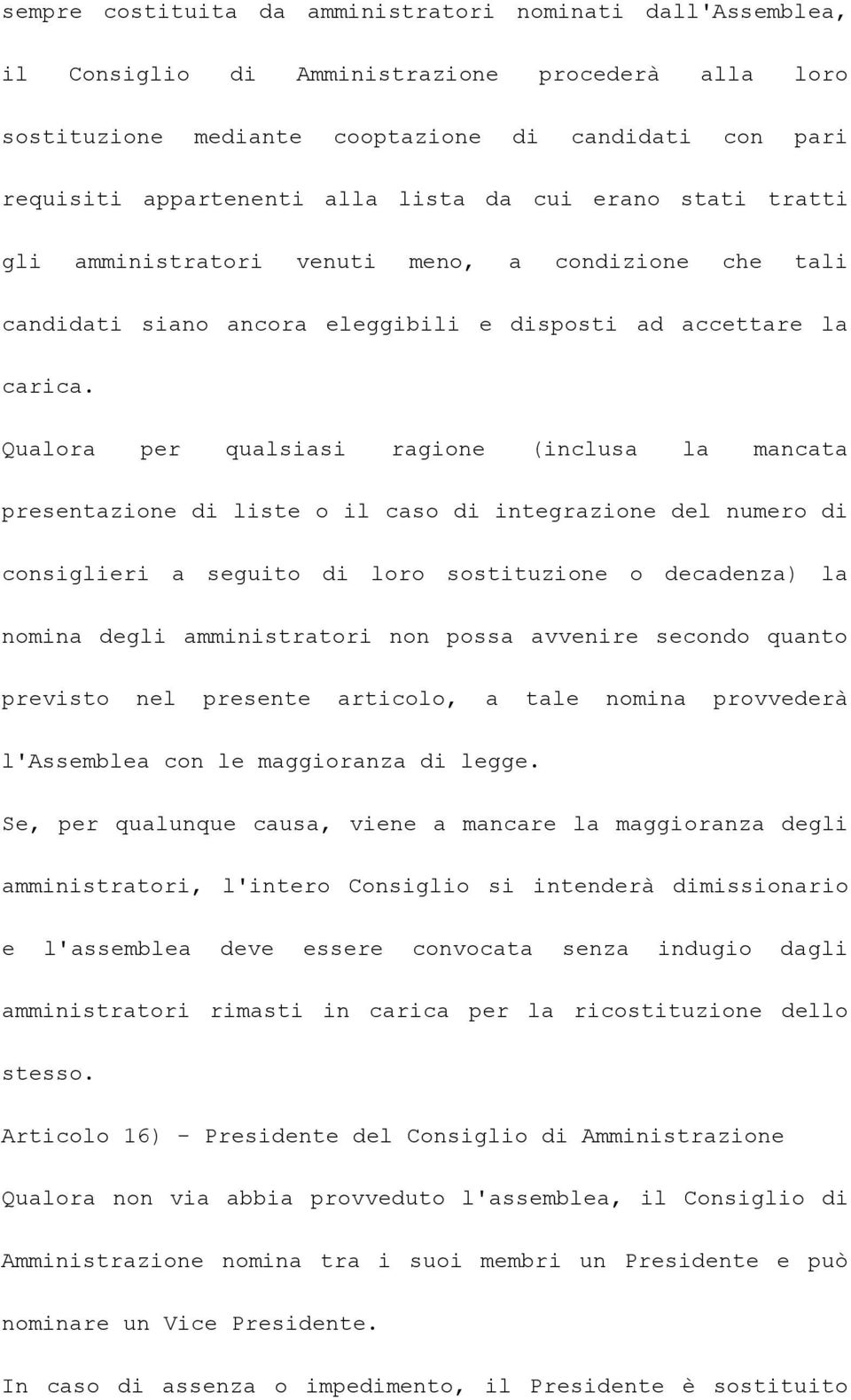 sempre costituita da amministratori nominati dall'Assemblea, il Consiglio di Amministrazione procederà alla loro sostituzione mediante cooptazione di candidati con pari requisiti appartenenti alla lista da cui erano stati tratti gli amministratori venuti meno, a condizione che tali candidati siano ancora eleggibili e disposti ad accettare la carica.

Qualora per qualsiasi ragione (inclusa la mancata presentazione di liste o il caso di integrazione del numero di consiglieri a seguito di loro sostituzione o decadenza) la nomina degli amministratori non possa avvenire secondo quanto previsto nel presente articolo, a tale nomina provvederà l'Assemblea con le maggioranza di legge.

Se, per qualunque causa, viene a mancare la maggioranza degli amministratori, l'intero Consiglio si intenderà dimissionario e l'assemblea deve essere convocata senza indugio dagli amministratori rimasti in carica per la ricostituzione dello stesso.

Articolo 16) - Presidente del Consiglio di Amministrazione

Qualora non via abbia provveduto l'assemblea, il Consiglio di Amministrazione nomina tra i suoi membri un Presidente e può nominare un Vice Presidente.

In caso di assenza o impedimento, il Presidente è sostituito